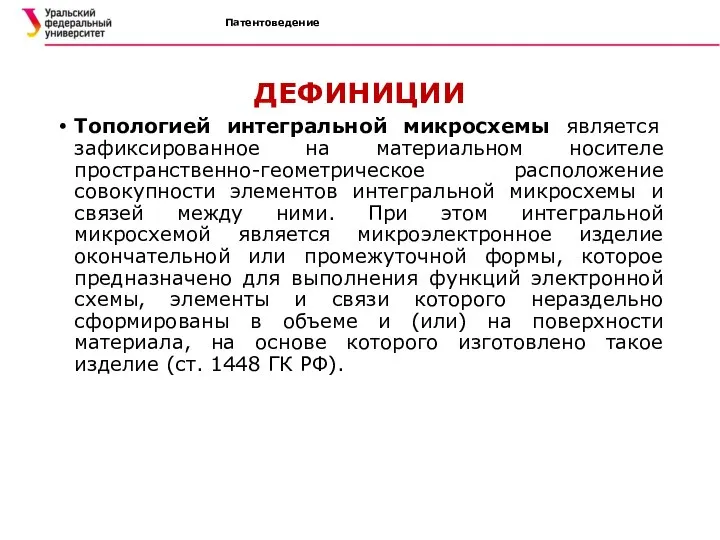 Уральский федеральный университет

Патентоведение

ДЕФИНИЦИИ

• Топологией интегральной микросхемы является зафиксированное на материальном носителе пространственно-геометрическое расположение совокупности элементов интегральной микросхемы и связей между ними. При этом интегральной микросхемой является микроэлектронное изделие окончательной или промежуточной формы, которое предназначено для выполнения функций электронной схемы, элементы и связи которого нераздельно сформированы в объеме и (или) на поверхности материала, на основе которого изготовлено такое изделие (ст. 1448 ГК РФ).